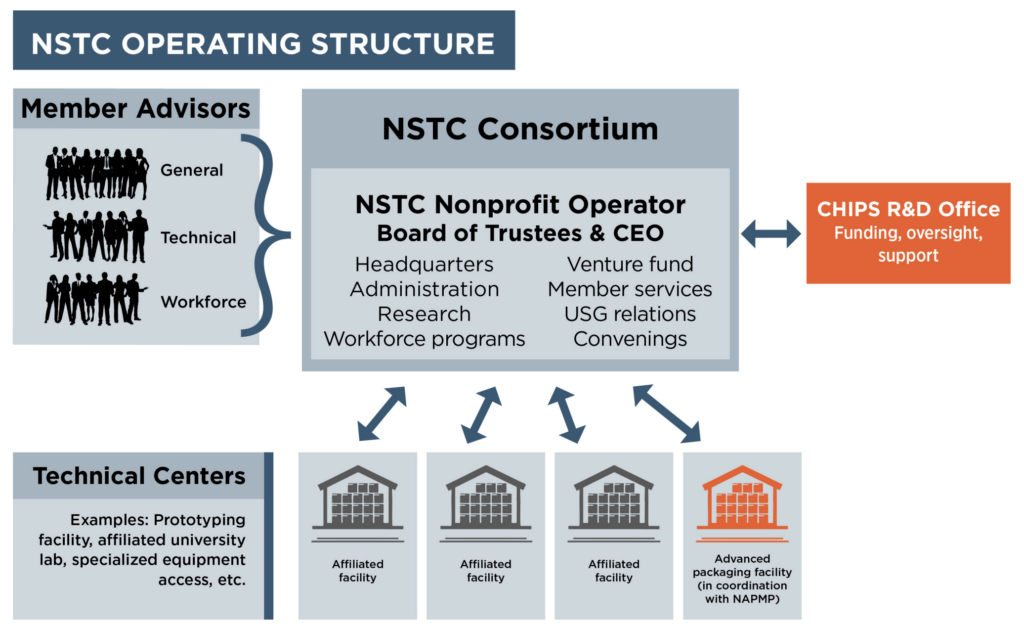 NSTC OPERATING STRUCTURE

Member Advisors

General

Technical

Workforce

NSTC Consortium

NSTC Nonprofit Operator
Board of Trustees & CEO

Headquarters
Administration
Research
Workforce programs

Venture fund
Member services
USG relations
Convenings

CHIPS R&D Office
Funding, oversight, support

Technical Centers

Examples: Prototyping facility, affiliated university lab, specialized equipment access, etc.

Affiliated facility

Affiliated facility

Affiliated facility

Advanced packaging facility (in coordination with NAPMP)